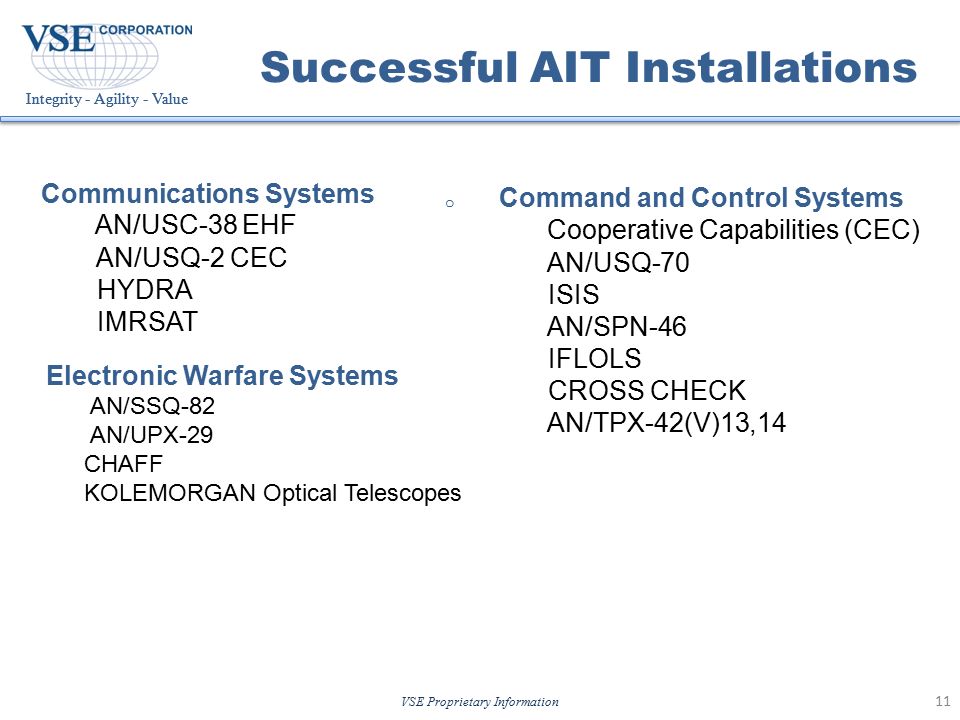 VSE CORPORATION
Integrity - Agility - Value

Successful AIT Installations

Communications Systems
AN/USC-38 EHF
AN/USQ-2 CEC
HYDRA
IMRSAT

Electronic Warfare Systems
AN/SSQ-82
AN/UPX-29
CHAFF
KOLEMORGAN Optical Telescopes

○ Command and Control Systems
Cooperative Capabilities (CEC)
AN/USQ-70
ISIS
AN/SPN-46
IFLOLS
CROSS CHECK
AN/TPX-42(V)13,14

VSE Proprietary Information
11